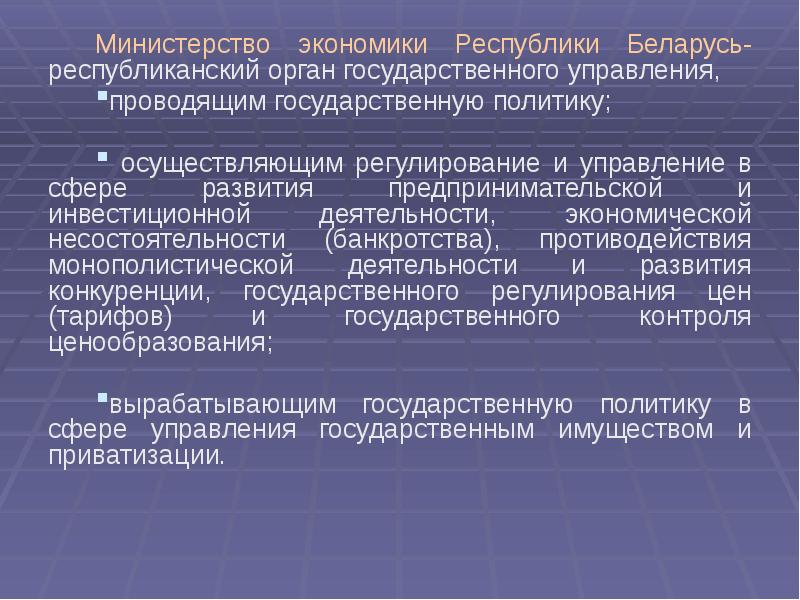 Министерство экономики Республики Беларусь- республиканский орган государственного управления,

▪проводящим государственную политику;

▪ осуществляющим регулирование и управление в сфере развития предпринимательской и инвестиционной деятельности, экономической несостоятельности (банкротства), противодействия монополистической деятельности и развития конкуренции, государственного регулирования цен (тарифов) и государственного контроля ценообразования;

▪вырабатывающим государственную политику в сфере управления государственным имуществом и приватизации.